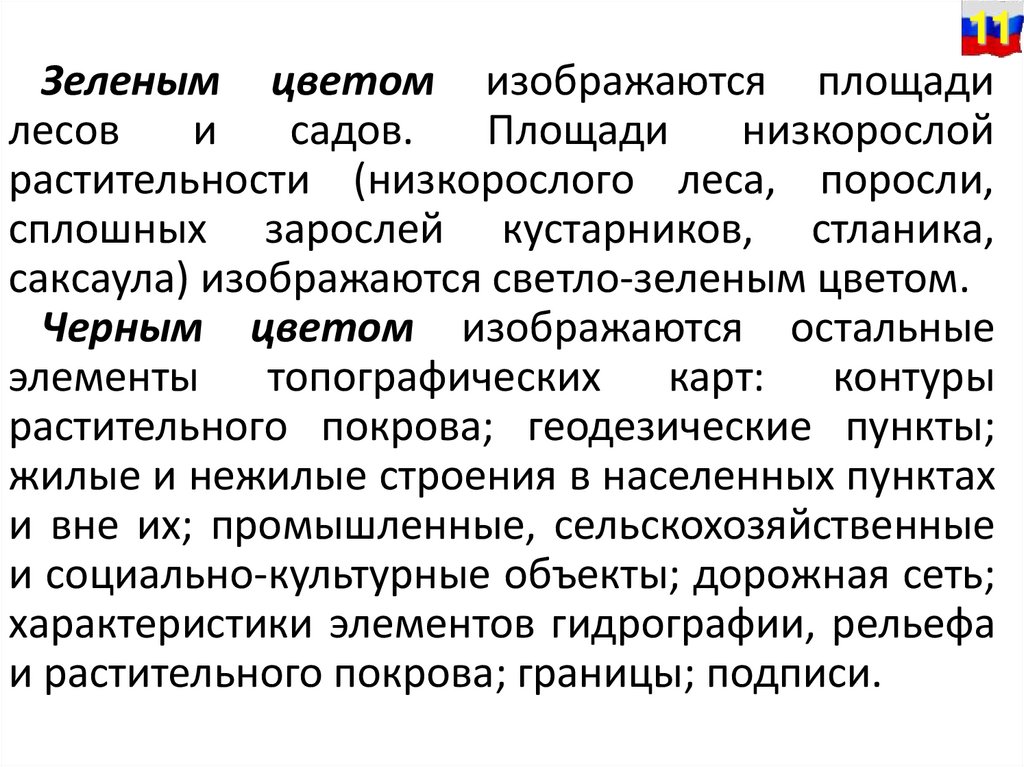 11

Зеленым цветом изображаются площади лесов и садов. Площади низкорослой растительности (низкорослого леса, поросли, сплошных зарослей кустарников, стланика, саксаула) изображаются светло-зеленым цветом.

Черным цветом изображаются остальные элементы топографических карт: контуры растительного покрова; геодезические пункты; жилые и нежилые строения в населенных пунктах и вне их; промышленные, сельскохозяйственные и социально-культурные объекты; дорожная сеть; характеристики элементов гидрографии, рельефа и растительного покрова; границы; подписи.